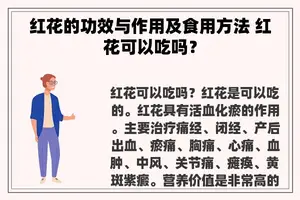 红花的功效与作用及食用方法 红花可以吃吗？

红花可以吃吗？红花是可以吃的。红花具有活血化瘀的作用。主要治疗痛经、闭经、产后出血、瘀痛、胸痛、心痛、血肿、中风、关节痛、瘫痪、黄斑紫癜。营养价值是非常高的